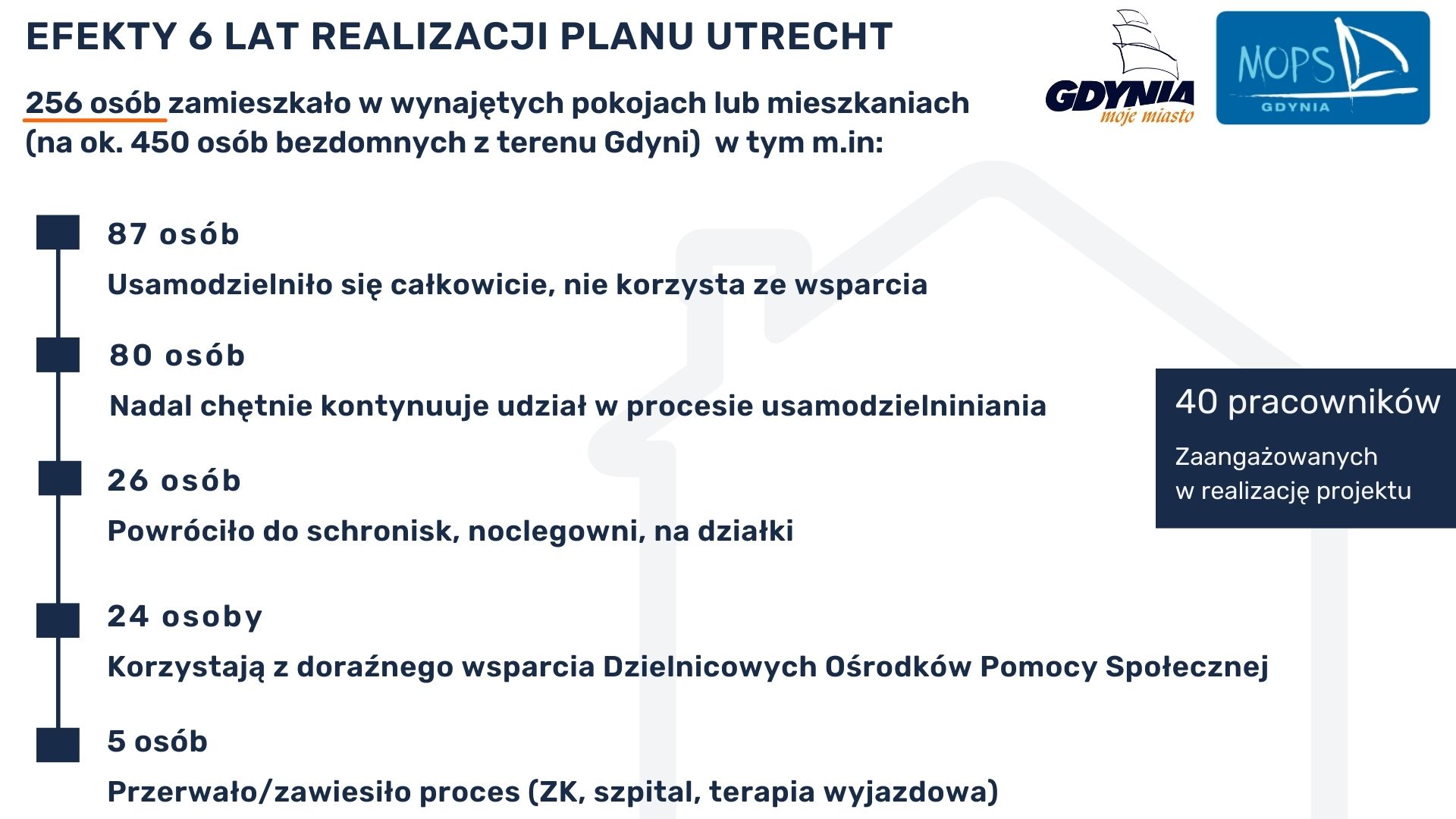 EFEKTY 6 LAT REALIZACJI PLANU UTRECHT

GDYNIA moje miasto

MOPS GDYNIA

256 osób zamieszkało w wynajętych pokojach lub mieszkaniach (na ok. 450 osób bezdomnych z terenu Gdyni) w tym m.in:

87 osób

Usamodzielniło się całkowicie, nie korzysta ze wsparcia

80 osób

Nadal chętnie kontynuuje udział w procesie usamodzielniniania

26 osób

Powróciło do schronisk, noclegowni, na działki

24 osoby

Korzystają z doraźnego wsparcia Dzielnicowych Ośrodków Pomocy Społecznej

5 osób

Przerwało/zawiesiło proces (ZK, szpital, terapia wyjazdowa)

40 pracowników

Zaangażowanych w realizację projektu